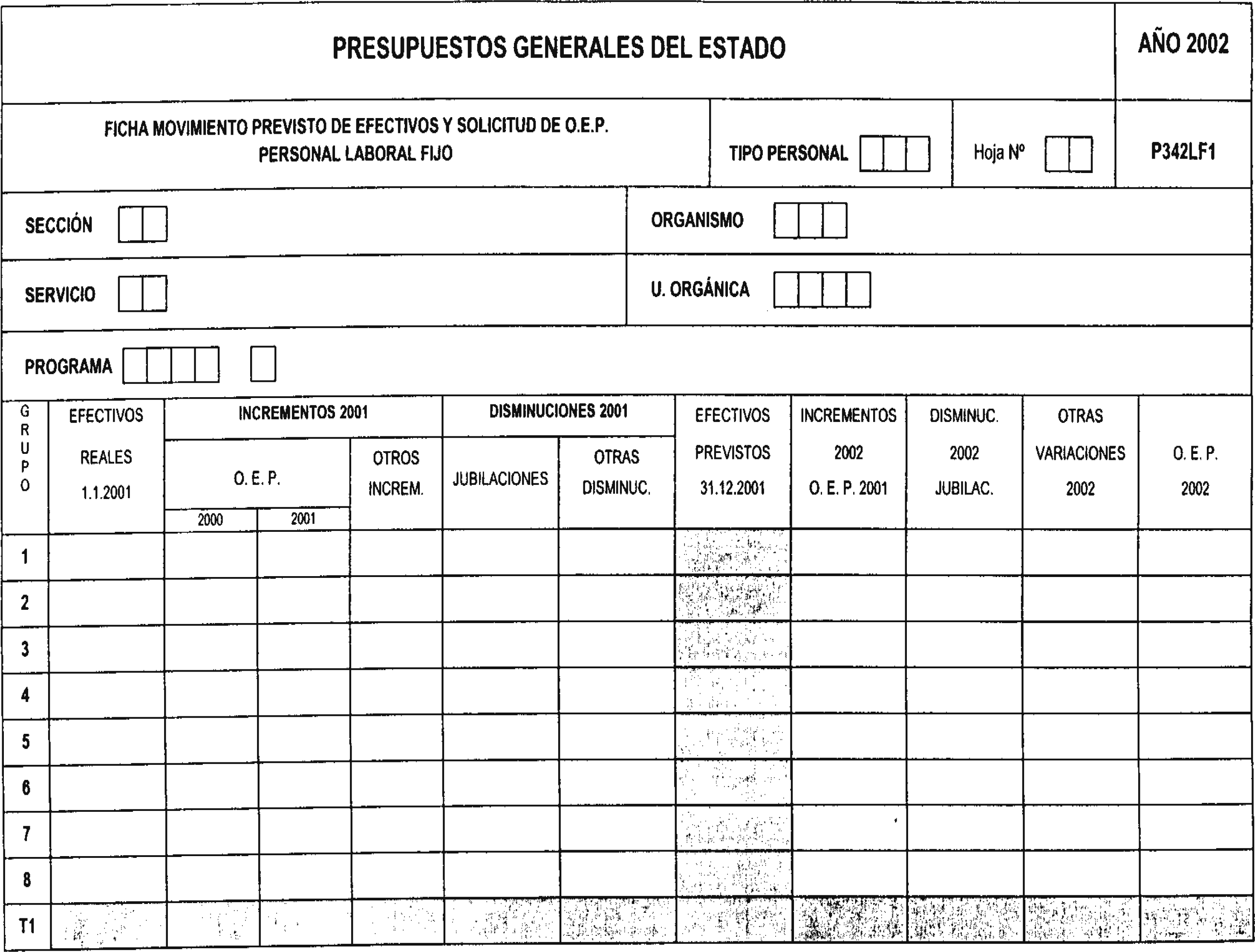 PRESUPUESTOS GENERALES DEL ESTADO

AÑO 2002

FICHA MOVIMIENTO PREVISTO DE EFECTIVOS Y SOLICITUD DE O.E.P.
PERSONAL LABORAL FIJO

TIPO PERSONAL

Hoja Nº

P342LF1

SECCIÓN

ORGANISMO

SERVICIO

U. ORGÁNICA

PROGRAMA

| GRUPO | EFECTIVOS REALES 1.1.2001 | INCREMENTOS 2001 O. E. P. 2000 | INCREMENTOS 2001 O. E. P. 2001 | INCREMENTOS 2001 OTROS INCREM. | DISMINUCIONES 2001 JUBILACIONES | DISMINUCIONES 2001 OTRAS DISMINUC. | EFECTIVOS PREVISTOS 31.12.2001 | INCREMENTOS 2002 O. E. P. 2001 | DISMINUC. 2002 JUBILAC. | OTRAS VARIACIONES 2002 | O. E. P. 2002 |
|---|---|---|---|---|---|---|---|---|---|---|---|
| 1 | | | | | | | | | | | |
| 2 | | | | | | | | | | | |
| 3 | | | | | | | | | | | |
| 4 | | | | | | | | | | | |
| 5 | | | | | | | | | | | |
| 6 | | | | | | | | | | | |
| 7 | | | | | | | | | | | |
| 8 | | | | | | | | | | | |
| T1 | | | | | | | | | | | |